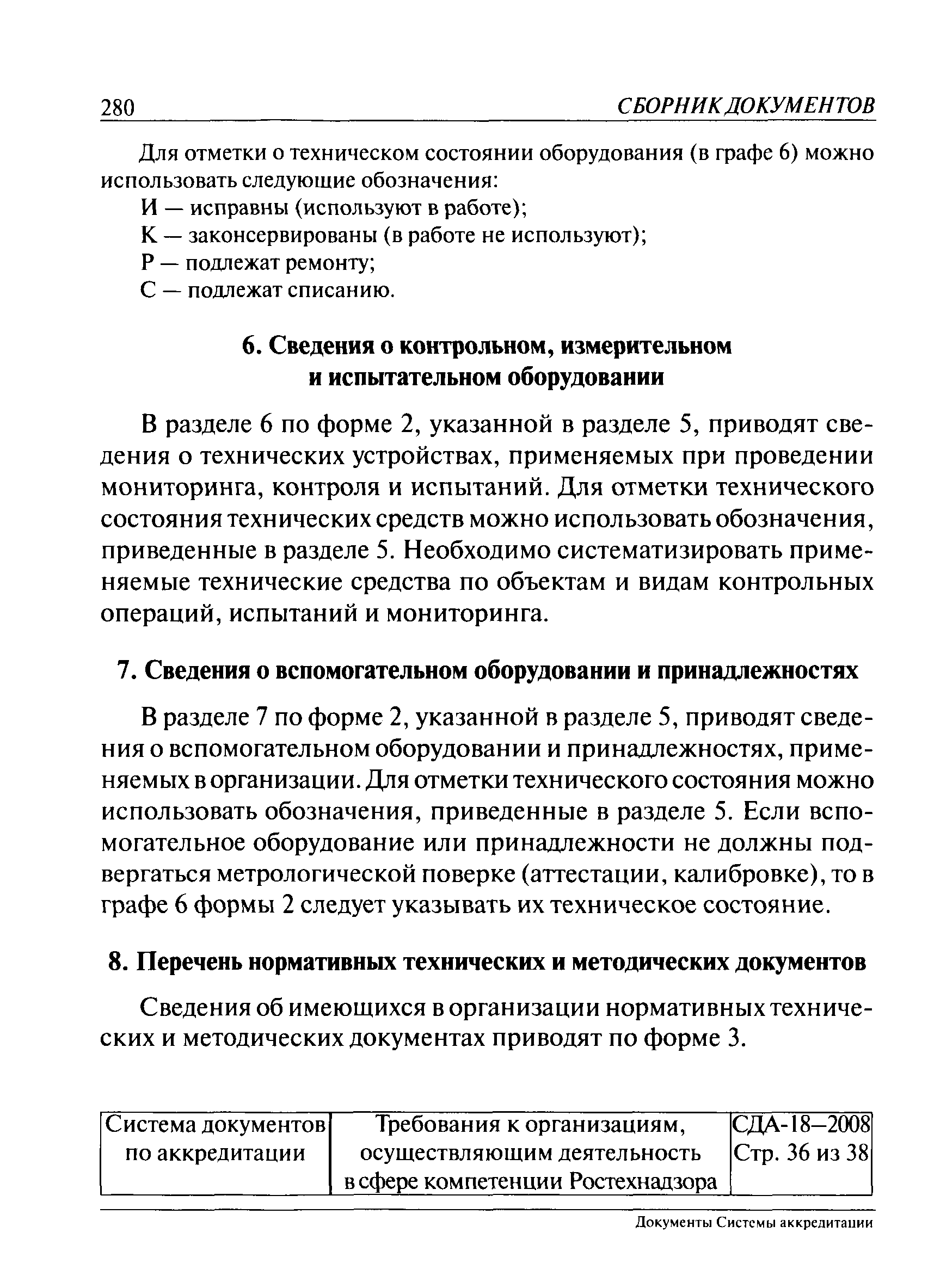 280 СБОРНИК ДОКУМЕНТОВ

Для отметки о техническом состоянии оборудования (в графе 6) можно использовать следующие обозначения:
И — исправны (используют в работе);
К — законсервированы (в работе не используют);
Р — подлежат ремонту;
С — подлежат списанию.

6. Сведения о контрольном, измерительном и испытательном оборудовании

В разделе 6 по форме 2, указанной в разделе 5, приводят сведения о технических устройствах, применяемых при проведении мониторинга, контроля и испытаний. Для отметки технического состояния технических средств можно использовать обозначения, приведенные в разделе 5. Необходимо систематизировать применяемые технические средства по объектам и видам контрольных операций, испытаний и мониторинга.

7. Сведения о вспомогательном оборудовании и принадлежностях

В разделе 7 по форме 2, указанной в разделе 5, приводят сведения о вспомогательном оборудовании и принадлежностях, применяемых в организации. Для отметки технического состояния можно использовать обозначения, приведенные в разделе 5. Если вспомогательное оборудование или принадлежности не должны подвергаться метрологической поверке (аттестации, калибровке), то в графе 6 формы 2 следует указывать их техническое состояние.

8. Перечень нормативных технических и методических документов

Сведения об имеющихся в организации нормативных технических и методических документах приводят по форме 3.

| Система документов по аккредитации | Требования к организациям, осуществляющим деятельность в сфере компетенции Ростехнадзора | СДА-18—2008 Стр. 36 из 38 |
|---|---|---|

Документы Системы аккредитации